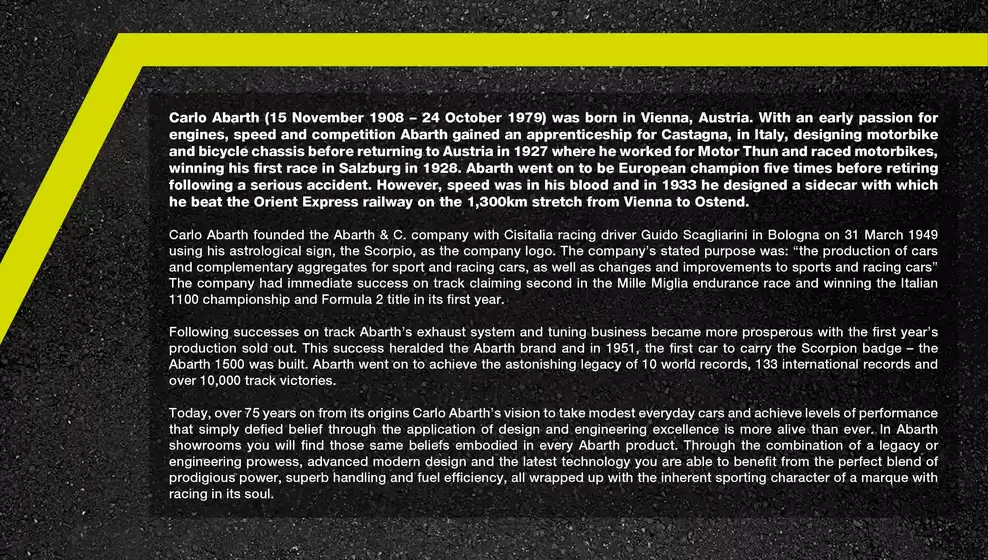 Carlo Abarth (15 November 1908 – 24 October 1979) was born in Vienna, Austria. With an early passion for engines, speed and competition Abarth gained an apprenticeship for Castagna, in Italy, designing motorbike and bicycle chassis before returning to Austria in 1927 where he worked for Motor Thun and raced motorbikes, winning his first race in Salzburg in 1928. Abarth went on to be European champion five times before retiring following a serious accident. However, speed was in his blood and in 1933 he designed a sidecar with which he beat the Orient Express railway on the 1,300km stretch from Vienna to Ostend.

Carlo Abarth founded the Abarth & C. company with Cisitalia racing driver Guido Scagliarini in Bologna on 31 March 1949 using his astrological sign, the Scorpio, as the company logo. The company's stated purpose was: "the production of cars and complementary aggregates for sport and racing cars, as well as changes and improvements to sports and racing cars" The company had immediate success on track claiming second in the Mille Miglia endurance race and winning the Italian 1100 championship and Formula 2 title in its first year.

Following successes on track Abarth's exhaust system and tuning business became more prosperous with the first year's production sold out. This success heralded the Abarth brand and in 1951, the first car to carry the Scorpion badge – the Abarth 1500 was built. Abarth went on to achieve the astonishing legacy of 10 world records, 133 international records and over 10,000 track victories.

Today, over 75 years on from its origins Carlo Abarth's vision to take modest everyday cars and achieve levels of performance that simply defied belief through the application of design and engineering excellence is more alive than ever. In Abarth showrooms you will find those same beliefs embodied in every Abarth product. Through the combination of a legacy or engineering prowess, advanced modern design and the latest technology you are able to benefit from the perfect blend of prodigious power, superb handling and fuel efficiency, all wrapped up with the inherent sporting character of a marque with racing in its soul.